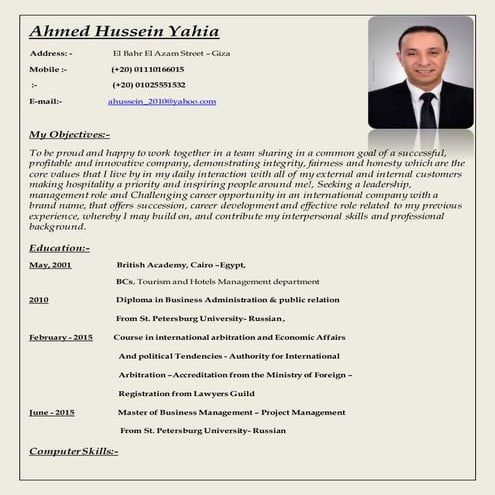 Ahmed Hussein Yahia

Address: - El Bahr El Azam Street – Giza

Mobile :- (+20) 01110166015

:- (+20) 01025551532

E-mail:- ahussein_2010@yahoo.com

My Objectives:-

To be proud and happy to work together in a team sharing in a common goal of a successful, profitable and innovative company, demonstrating integrity, fairness and honesty which are the core values that I live by in my daily interaction with all of my external and internal customers making hospitality a priority and inspiring people around me!, Seeking a leadership, management role and Challenging career opportunity in an international company with a brand name, that offers succession, career development and effective role related to my previous experience, whereby I may build on, and contribute my interpersonal skills and professional background.

Education:-

May, 2001 British Academy, Cairo –Egypt,

BCs, Tourism and Hotels Management department

2010 Diploma in Business Administration & public relation

From St. Petersburg University- Russian,

February - 2015 Course in international arbitration and Economic Affairs

And political Tendencies - Authority for International

Arbitration –Accreditation from the Ministry of Foreign –

Registration from Lawyers Guild

June - 2015 Master of Business Management – Project Management

From St. Petersburg University- Russian

Computer Skills:-